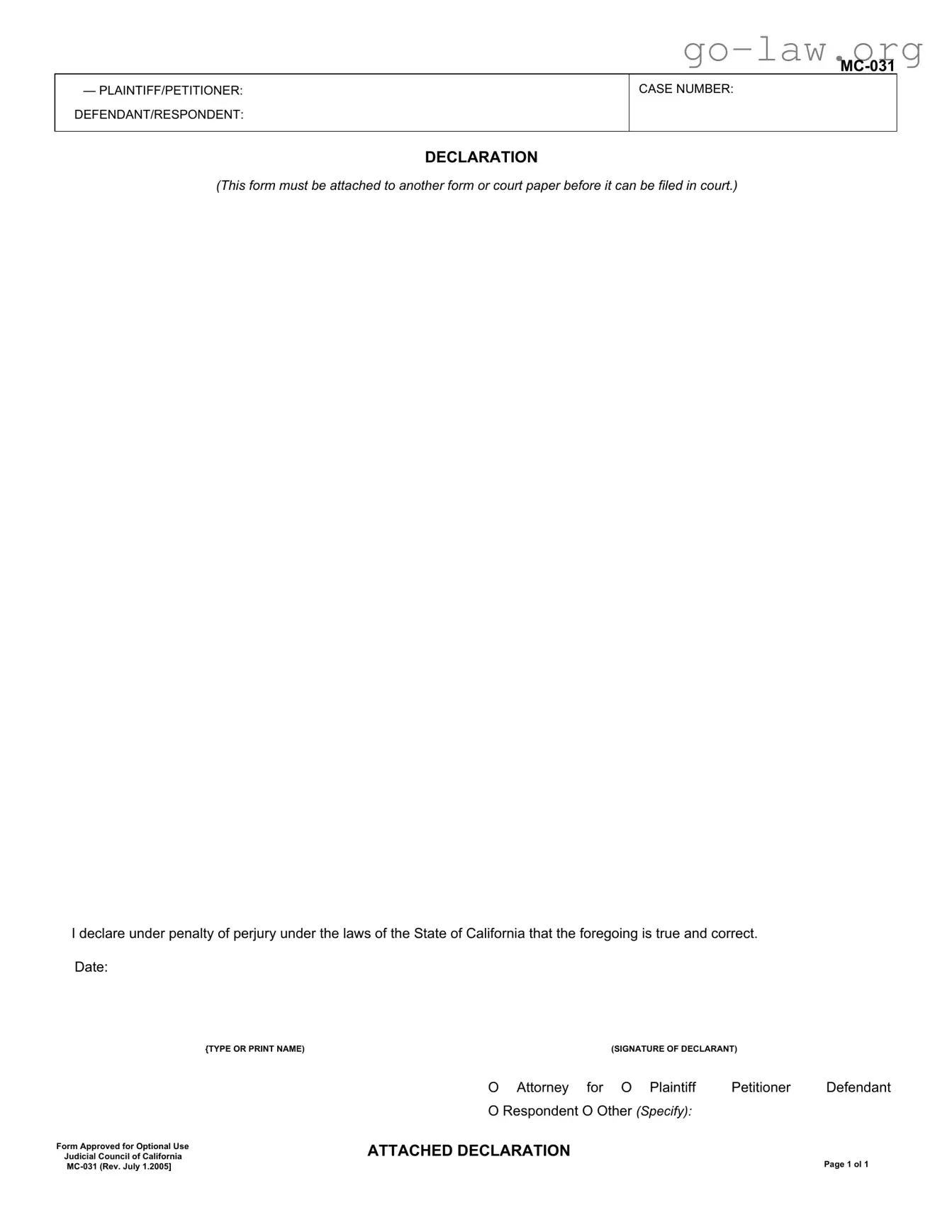 go-law.org
MC-031

| — PLAINTIFF/PETITIONER: DEFENDANT/RESPONDENT: | CASE NUMBER: |
|---|---|

DECLARATION

(This form must be attached to another form or court paper before it can be filed in court.)

I declare under penalty of perjury under the laws of the State of California that the foregoing is true and correct.

Date:

{TYPE OR PRINT NAME)

(SIGNATURE OF DECLARANT)

O Attorney for O Plaintiff Petitioner Defendant
O Respondent O Other (Specify):

Form Approved for Optional Use
Judicial Council of California
MC-031 (Rev. July 1.2005]

ATTACHED DECLARATION

Page 1 ol 1